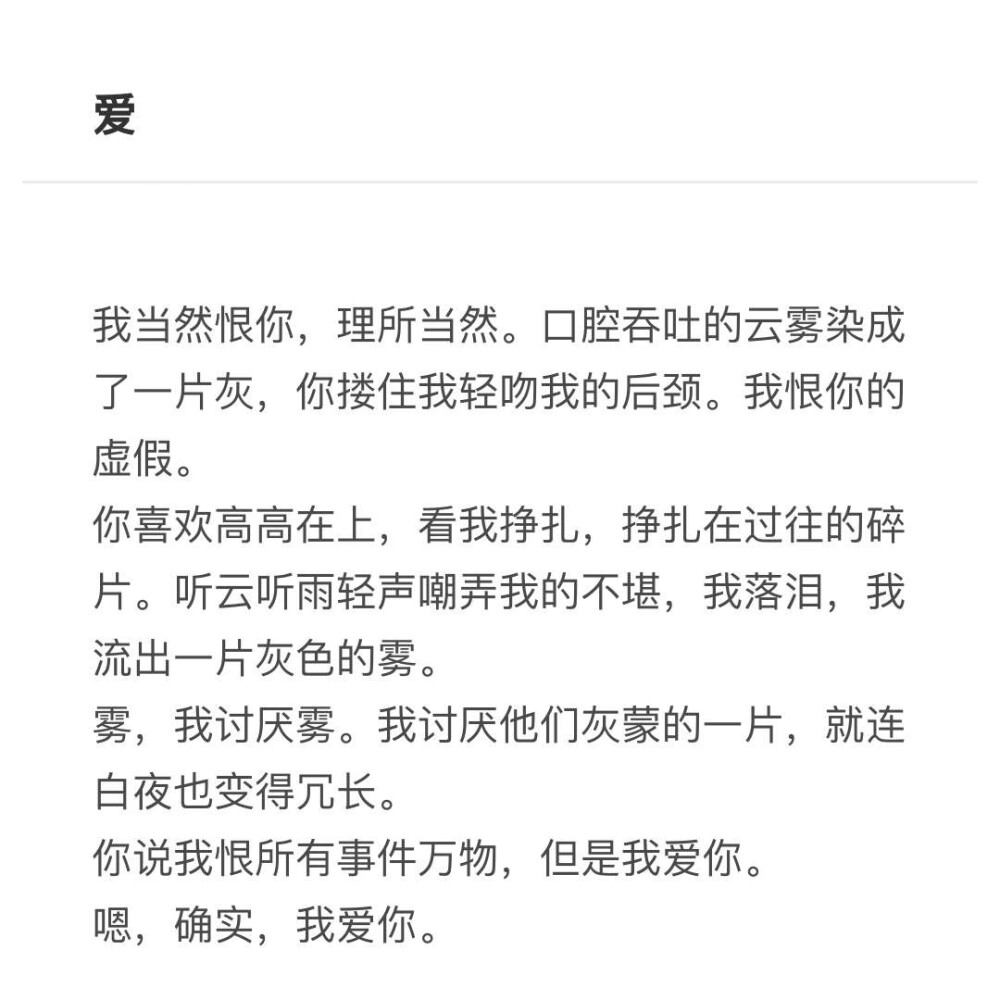 爱

我当然恨你，理所当然。口腔吞吐的云雾染成了一片灰，你搂住我轻吻我的后颈。我恨你的虚假。
你喜欢高高在上，看我挣扎，挣扎在过往的碎片。听云听雨轻声嘲弄我的不堪，我落泪，我流出一片灰色的雾。
雾，我讨厌雾。我讨厌他们灰蒙的一片，就连白夜也变得冗长。
你说我恨所有事件万物，但是我爱你。
嗯，确实，我爱你。